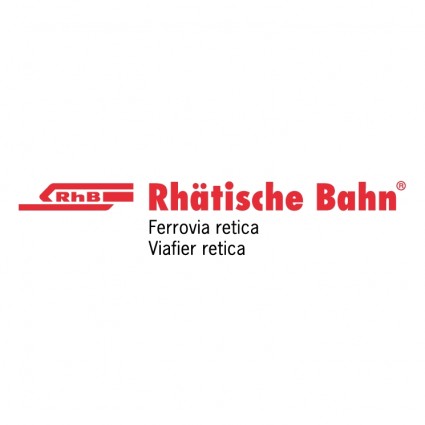 RhB
Rhätische Bahn®
Ferrovia retica
Viafier retica